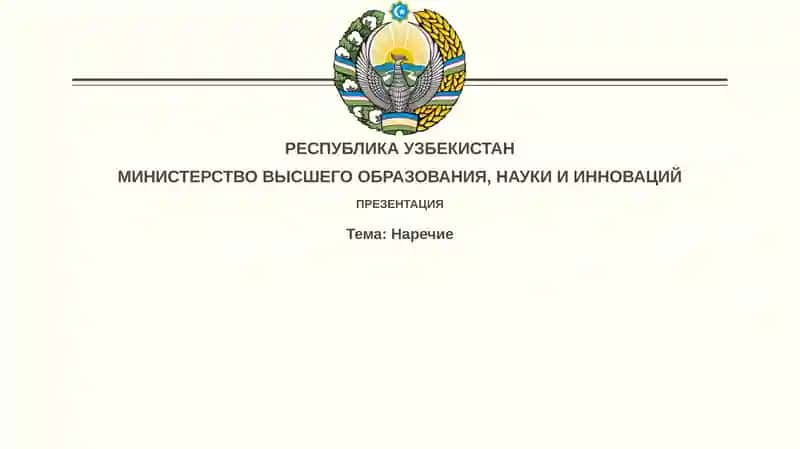 РЕСПУБЛИКА УЗБЕКИСТАН

МИНИСТЕРСТВО ВЫСШЕГО ОБРАЗОВАНИЯ, НАУКИ И ИННОВАЦИЙ

ПРЕЗЕНТАЦИЯ

Тема: Наречие